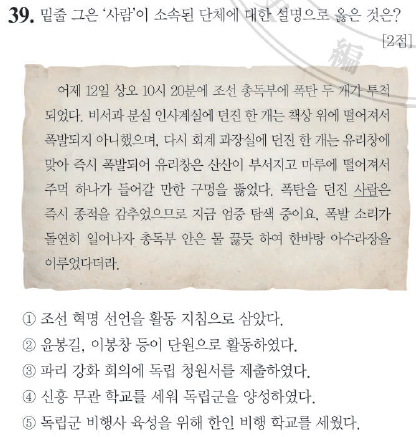 39. 밑줄 그은 '사람'이 소속된 단체에 대한 설명으로 옳은 것은? [2점]

어제 12일 상오 10시 20분에 조선 총독부에 폭탄 두 개가 투척되었다. 비서과 분실 인사계실에 던진 한 개는 책상 위에 떨어져서 폭발되지 아니했으며, 다시 회계 과장실에 던진 한 개는 유리창에 맞아 즉시 폭발되어 유리창은 산산이 부서지고 마루에 떨어져서 주먹 하나가 들어갈 만한 구멍을 뚫었다. 폭탄을 던진 사람은 즉시 종적을 감추었으므로 지금 엄중 탐색 중이요, 폭발 소리가 돌연히 일어나자 총독부 안은 물 끓듯 하여 한바탕 아수라장을 이루었다더라.

① 조선 혁명 선언을 활동 지침으로 삼았다.
② 윤봉길, 이봉창 등이 단원으로 활동하였다.
③ 파리 강화 회의에 독립 청원서를 제출하였다.
④ 신흥 무관 학교를 세워 독립군을 양성하였다.
⑤ 독립군 비행사 육성을 위해 한인 비행 학교를 세웠다.